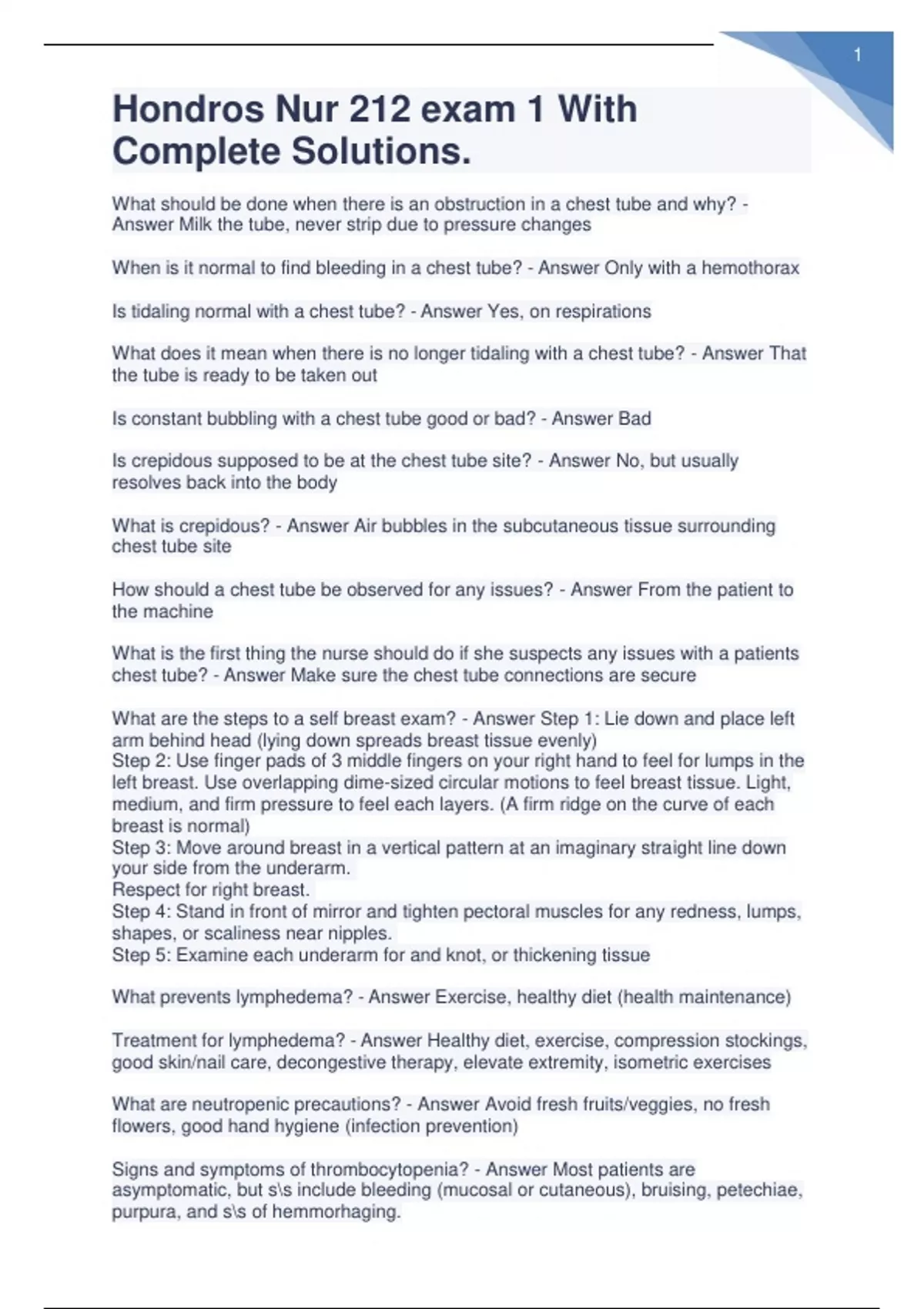 1

Hondros Nur 212 exam 1 With Complete Solutions.

What should be done when there is an obstruction in a chest tube and why? - Answer Milk the tube, never strip due to pressure changes

When is it normal to find bleeding in a chest tube? - Answer Only with a hemothorax

Is tidaling normal with a chest tube? - Answer Yes, on respirations

What does it mean when there is no longer tidaling with a chest tube? - Answer That the tube is ready to be taken out

Is constant bubbling with a chest tube good or bad? - Answer Bad

Is crepidous supposed to be at the chest tube site? - Answer No, but usually resolves back into the body

What is crepidous? - Answer Air bubbles in the subcutaneous tissue surrounding chest tube site

How should a chest tube be observed for any issues? - Answer From the patient to the machine

What is the first thing the nurse should do if she suspects any issues with a patients chest tube? - Answer Make sure the chest tube connections are secure

What are the steps to a self breast exam? - Answer Step 1: Lie down and place left arm behind head (lying down spreads breast tissue evenly)
Step 2: Use finger pads of 3 middle fingers on your right hand to feel for lumps in the left breast. Use overlapping dime-sized circular motions to feel breast tissue. Light, medium, and firm pressure to feel each layers. (A firm ridge on the curve of each breast is normal)
Step 3: Move around breast in a vertical pattern at an imaginary straight line down your side from the underarm.
Respect for right breast.
Step 4: Stand in front of mirror and tighten pectoral muscles for any redness, lumps, shapes, or scaliness near nipples.
Step 5: Examine each underarm for and knot, or thickening tissue

What prevents lymphedema? - Answer Exercise, healthy diet (health maintenance)

Treatment for lymphedema? - Answer Healthy diet, exercise, compression stockings, good skin/nail care, decongestive therapy, elevate extremity, isometric exercises

What are neutropenic precautions? - Answer Avoid fresh fruits/veggies, no fresh flowers, good hand hygiene (infection prevention)

Signs and symptoms of thrombocytopenia? - Answer Most patients are asymptomatic, but s\s include bleeding (mucosal or cutaneous), bruising, petechiae, purpura, and s\s of hemmorhaging.